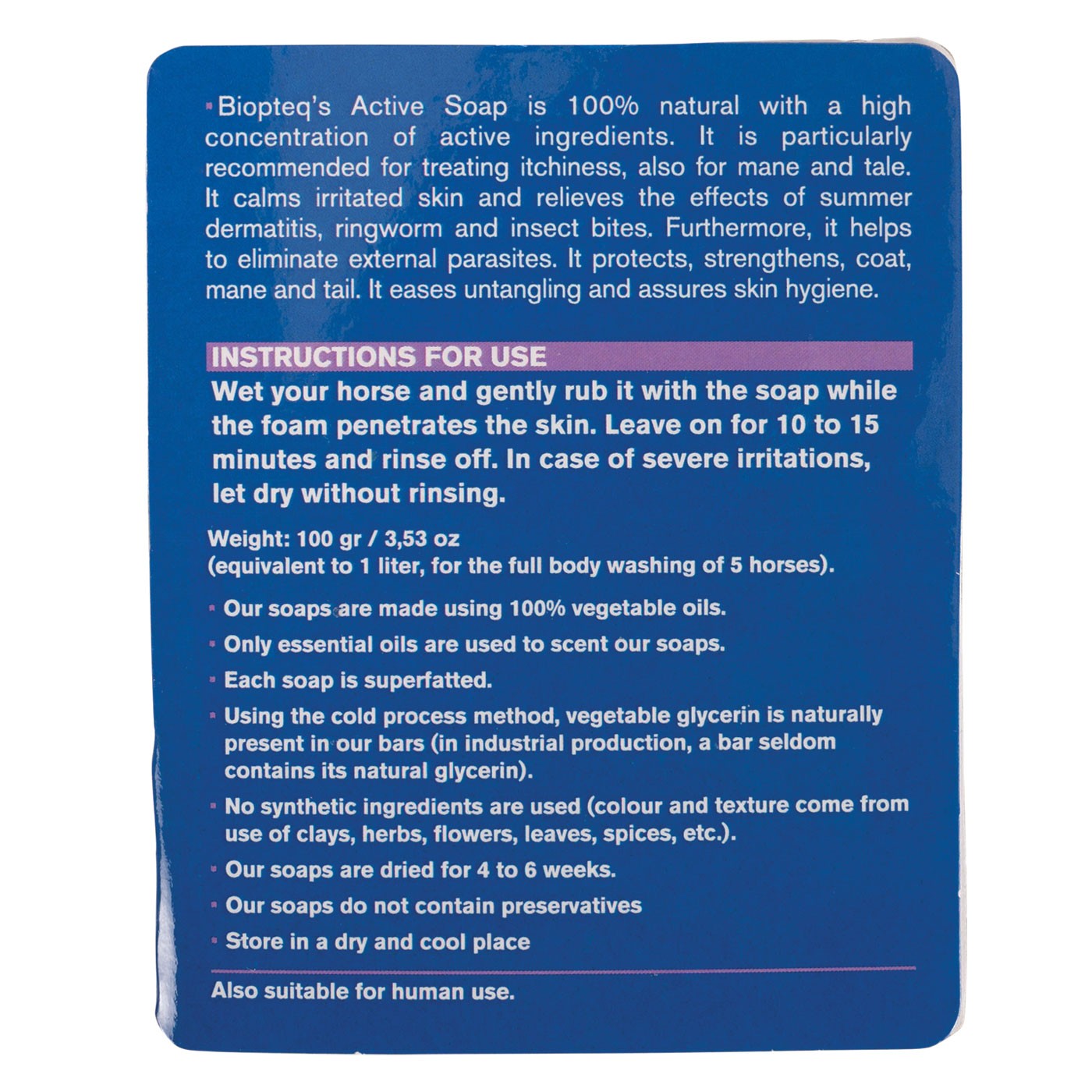 • Biopteq's Active Soap is 100% natural with a high concentration of active ingredients. It is particularly recommended for treating itchiness, also for mane and tale. It calms irritated skin and relieves the effects of summer dermatitis, ringworm and insect bites. Furthermore, it helps to eliminate external parasites. It protects, strengthens, coat, mane and tail. It eases untangling and assures skin hygiene.

INSTRUCTIONS FOR USE

Wet your horse and gently rub it with the soap while the foam penetrates the skin. Leave on for 10 to 15 minutes and rinse off. In case of severe irritations, let dry without rinsing.

Weight: 100 gr / 3,53 oz
(equivalent to 1 liter, for the full body washing of 5 horses).

• Our soaps are made using 100% vegetable oils.
• Only essential oils are used to scent our soaps.
• Each soap is superfatted.
• Using the cold process method, vegetable glycerin is naturally present in our bars (in industrial production, a bar seldom contains its natural glycerin).
• No synthetic ingredients are used (colour and texture come from use of clays, herbs, flowers, leaves, spices, etc.).
• Our soaps are dried for 4 to 6 weeks.
• Our soaps do not contain preservatives
• Store in a dry and cool place

Also suitable for human use.